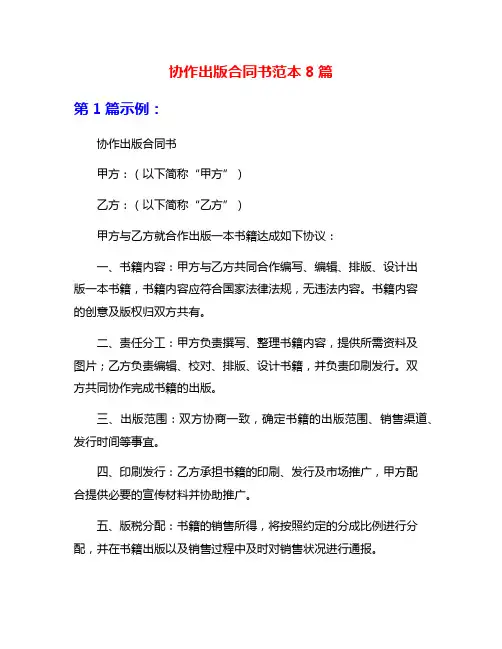 协作出版合同书范本 8 篇

第 1 篇示例：

协作出版合同书

甲方：（以下简称“甲方”）

乙方：（以下简称“乙方”）

甲方与乙方就合作出版一本书籍达成如下协议：

一、书籍内容：甲方与乙方共同合作编写、编辑、排版、设计出版一本书籍，书籍内容应符合国家法律法规，无违法内容。书籍内容的创意及版权归双方共有。

二、责任分工：甲方负责撰写、整理书籍内容，提供所需资料及图片；乙方负责编辑、校对、排版、设计书籍，并负责印刷发行。双方共同协作完成书籍的出版。

三、出版范围：双方协商一致，确定书籍的出版范围、销售渠道、发行时间等事宜。

四、印刷发行：乙方承担书籍的印刷、发行及市场推广，甲方配合提供必要的宣传材料并协助推广。

五、版税分配：书籍的销售所得，将按照约定的分成比例进行分配，并在书籍出版以及销售过程中及时对销售状况进行通报。